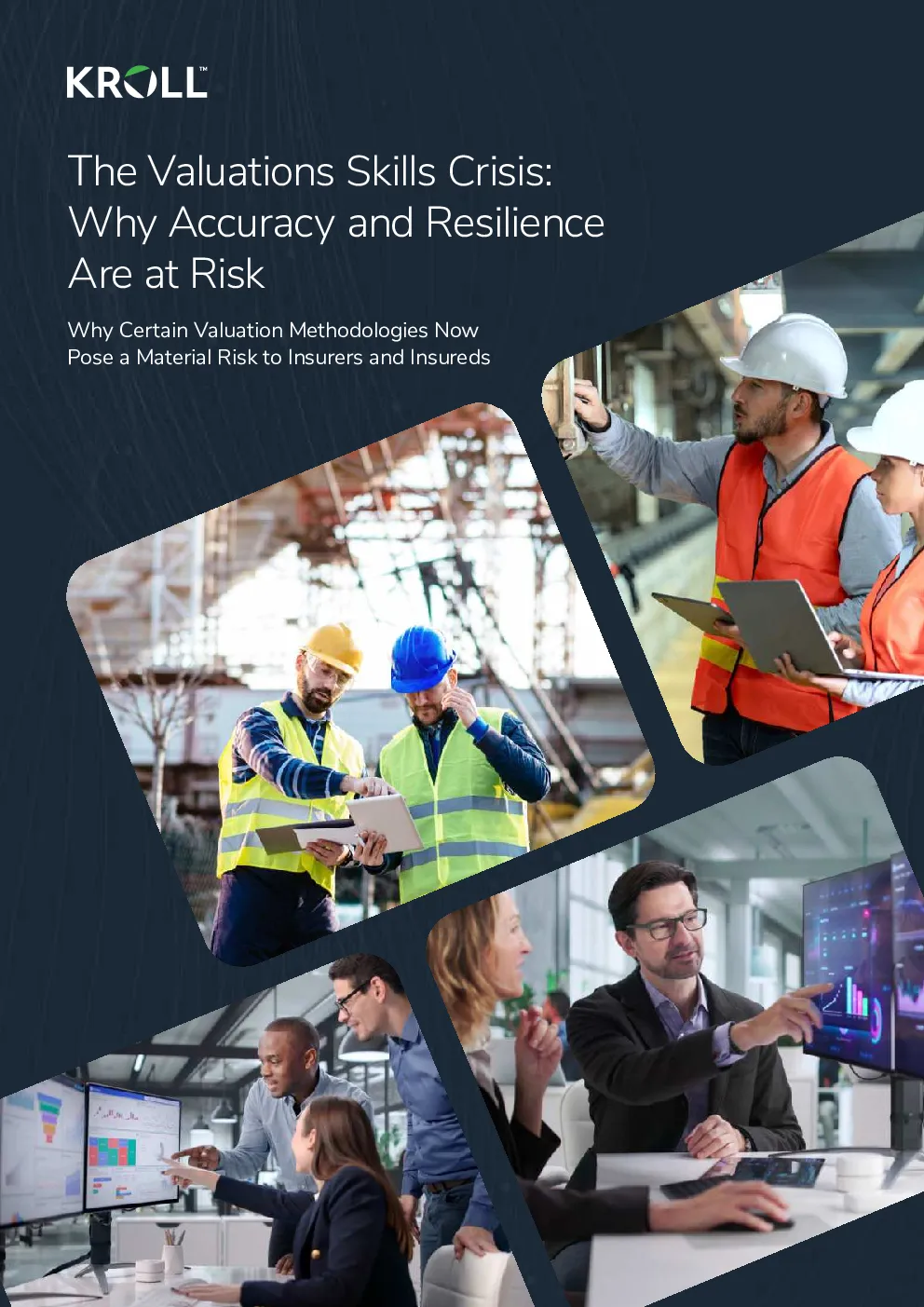 KROLL™

The Valuations Skills Crisis: Why Accuracy and Resilience Are at Risk

Why Certain Valuation Methodologies Now Pose a Material Risk to Insurers and Insureds